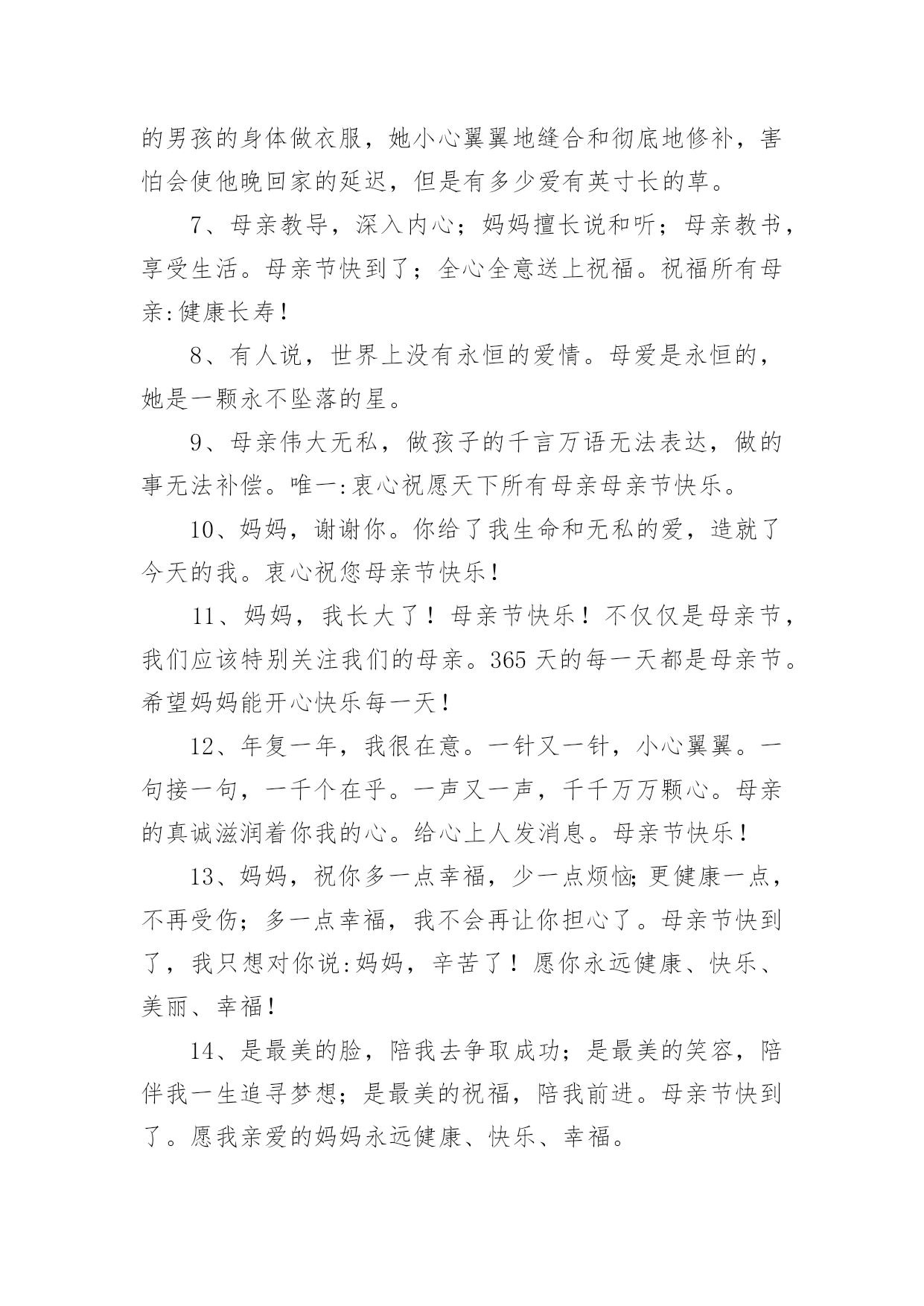 的男孩的身体做衣服，她小心翼翼地缝合和彻底地修补，害怕会使他晚回家的延迟，但是有多少爱有英寸长的草。

7、母亲教导，深入内心；妈妈擅长说和听；母亲教书，享受生活。母亲节快到了；全心全意送上祝福。祝福所有母亲:健康长寿！

8、有人说，世界上没有永恒的爱情。母爱是永恒的，她是一颗永不坠落的星。

9、母亲伟大无私，做孩子的千言万语无法表达，做的事无法补偿。唯一:衷心祝愿天下所有母亲母亲节快乐。

10、妈妈，谢谢你。你给了我生命和无私的爱，造就了今天的我。衷心祝您母亲节快乐！

11、妈妈，我长大了！母亲节快乐！不仅仅是母亲节，我们应该特别关注我们的母亲。365 天的每一天都是母亲节。希望妈妈能开心快乐每一天！

12、年复一年，我很在意。一针又一针，小心翼翼。一句接一句，一千个在乎。一声又一声，千千万万颗心。母亲的真诚滋润着你我的心。给心上人发消息。母亲节快乐！

13、妈妈，祝你多一点幸福，少一点烦恼;更健康一点，不再受伤；多一点幸福，我不会再让你担心了。母亲节快到了，我只想对你说:妈妈，辛苦了！愿你永远健康、快乐、美丽、幸福！

14、是最美的脸，陪我去争取成功；是最美的笑容，陪伴我一生追寻梦想；是最美的祝福，陪我前进。母亲节快到了。愿我亲爱的妈妈永远健康、快乐、幸福。